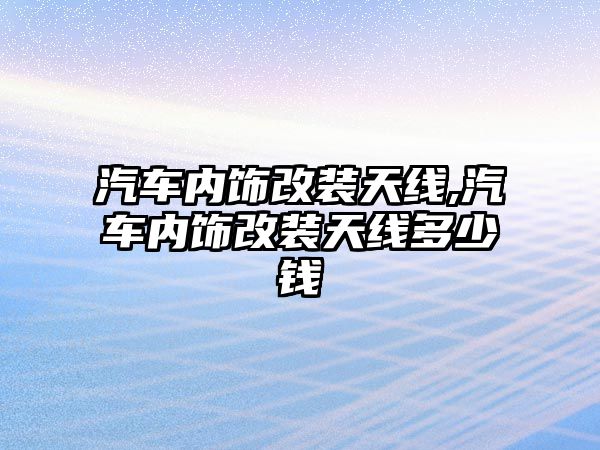 汽车内饰改装天线,汽车内饰改装天线多少钱